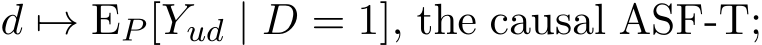 $d \mapsto \mathrm{E}_P[Y_{ud} \mid D = 1]$, the causal ASF-T;